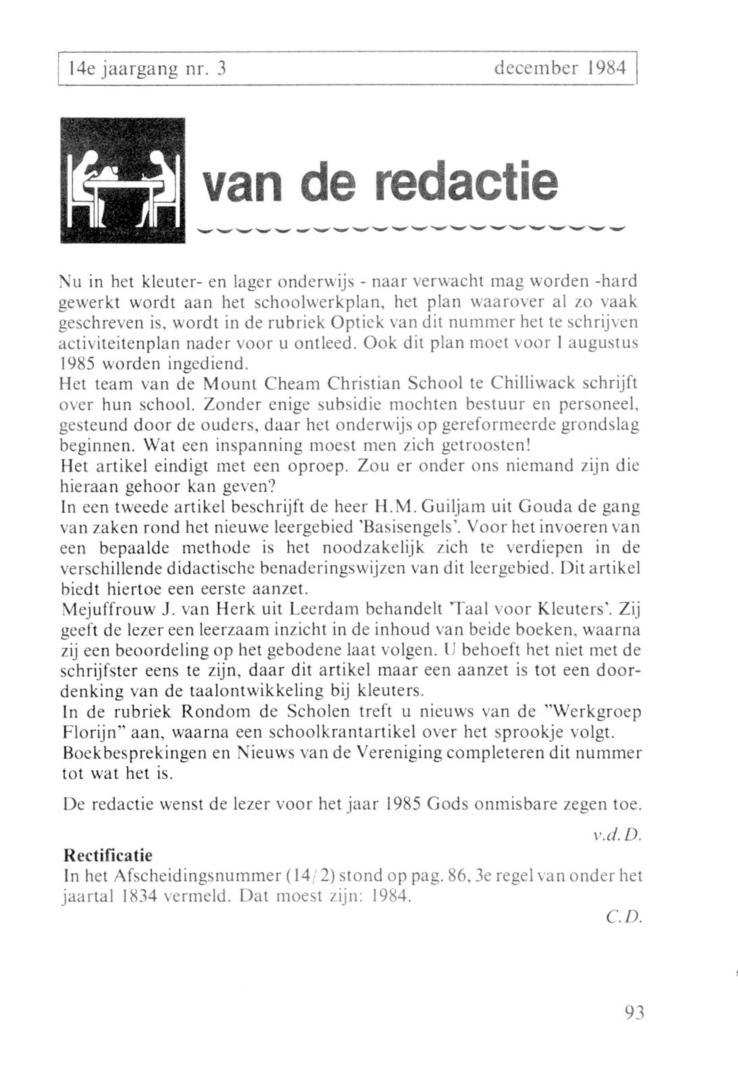 14e jaargang nr. 3 december 1984

van de redactie

Nu in het kleuter- en lager onderwijs - naar verwacht mag worden -hard gewerkt wordt aan het schoolwerkplan, het plan waarover al zo vaak geschreven is, wordt in de rubriek Optiek van dit nummer het te schrijven activiteitenplan nader voor u ontleed. Ook dit plan moet voor 1 augustus 1985 worden ingediend.
Het team van de Mount Cheam Christian School te Chilliwack schrijft over hun school. Zonder enige subsidie mochten bestuur en personeel, gesteund door de ouders, daar het onderwijs op gereformeerde grondslag beginnen. Wat een inspanning moest men zich getroosten!
Het artikel eindigt met een oproep. Zou er onder ons niemand zijn die hieraan gehoor kan geven?
In een tweede artikel beschrijft de heer H.M. Guiljam uit Gouda de gang van zaken rond het nieuwe leergebied 'Basisengels'. Voor het invoeren van een bepaalde methode is het noodzakelijk zich te verdiepen in de verschillende didactische benaderingswijzen van dit leergebied. Dit artikel biedt hiertoe een eerste aanzet.
Mejuffrouw J. van Herk uit Leerdam behandelt 'Taal voor Kleuters'. Zij geeft de lezer een leerzaam inzicht in de inhoud van beide boeken, waarna zij een beoordeling op het gebodene laat volgen. U behoeft het niet met de schrijfster eens te zijn, daar dit artikel maar een aanzet is tot een doordenking van de taalontwikkeling bij kleuters.
In de rubriek Rondom de Scholen treft u nieuws van de "Werkgroep Florijn" aan, waarna een schoolkrantartikel over het sprookje volgt.
Boekbesprekingen en Nieuws van de Vereniging completeren dit nummer tot wat het is.

De redactie wenst de lezer voor het jaar 1985 Gods onmisbare zegen toe.

v.d.D.

Rectificatie
In het Afscheidingsnummer (14/2) stond op pag. 86, 3e regel van onder het jaartal 1834 vermeld. Dat moest zijn: 1984.

C.D.

93